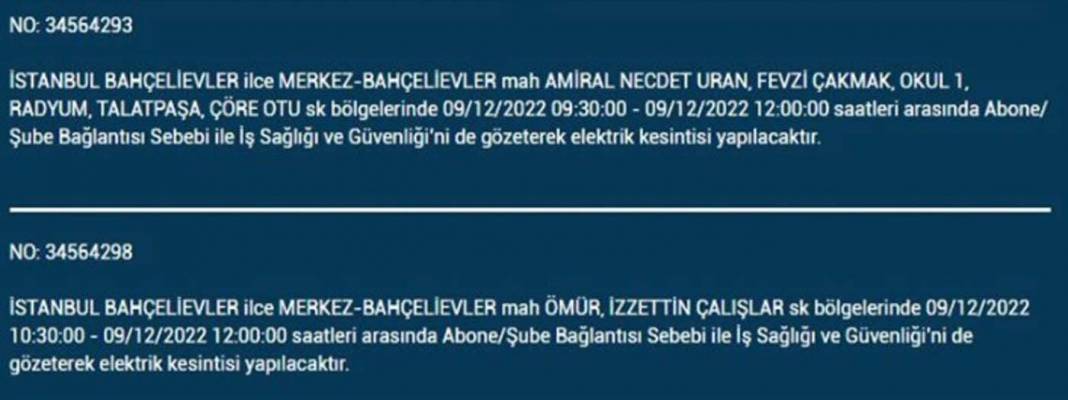 NO: 34564293

İSTANBUL BAHÇELİEVLER ilce MERKEZ-BAHÇELİEVLER mah AMİRAL NECDET URAN, FEVZİ ÇAKMAK, OKUL 1, RADYUM, TALATPAŞA, ÇÖRE OTU sk bölgelerinde 09/12/2022 09:30:00 - 09/12/2022 12:00:00 saatleri arasında Abone/Şube Bağlantısı Sebebi ile İş Sağlığı ve Güvenliği'ni de gözeterek elektrik kesintisi yapılacaktır.

NO: 34564298

İSTANBUL BAHÇELİEVLER ilce MERKEZ-BAHÇELİEVLER mah ÖMÜR, İZZETTİN ÇALIŞLAR sk bölgelerinde 09/12/2022 10:30:00 - 09/12/2022 12:00:00 saatleri arasında Abone/Şube Bağlantısı Sebebi ile İş Sağlığı ve Güvenliği'ni de gözeterek elektrik kesintisi yapılacaktır.